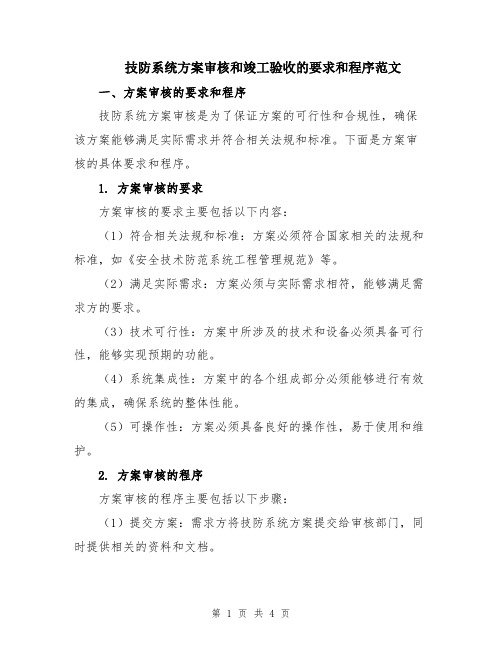 技防系统方案审核和竣工验收的要求和程序范文

一、方案审核的要求和程序

技防系统方案审核是为了保证方案的可行性和合规性，确保该方案能够满足实际需求并符合相关法规和标准。下面是方案审核的具体要求和程序。

1. 方案审核的要求

方案审核的要求主要包括以下内容：

（1）符合相关法规和标准：方案必须符合国家相关的法规和标准，如《安全技术防范系统工程管理规范》等。

（2）满足实际需求：方案必须与实际需求相符，能够满足需求方的要求。

（3）技术可行性：方案中所涉及的技术和设备必须具备可行性，能够实现预期的功能。

（4）系统集成性：方案中的各个组成部分必须能够进行有效的集成，确保系统的整体性能。

（5）可操作性：方案必须具备良好的操作性，易于使用和维护。

2. 方案审核的程序

方案审核的程序主要包括以下步骤：

（1）提交方案：需求方将技防系统方案提交给审核部门，同时提供相关的资料和文档。

第 1 页 共 4 页